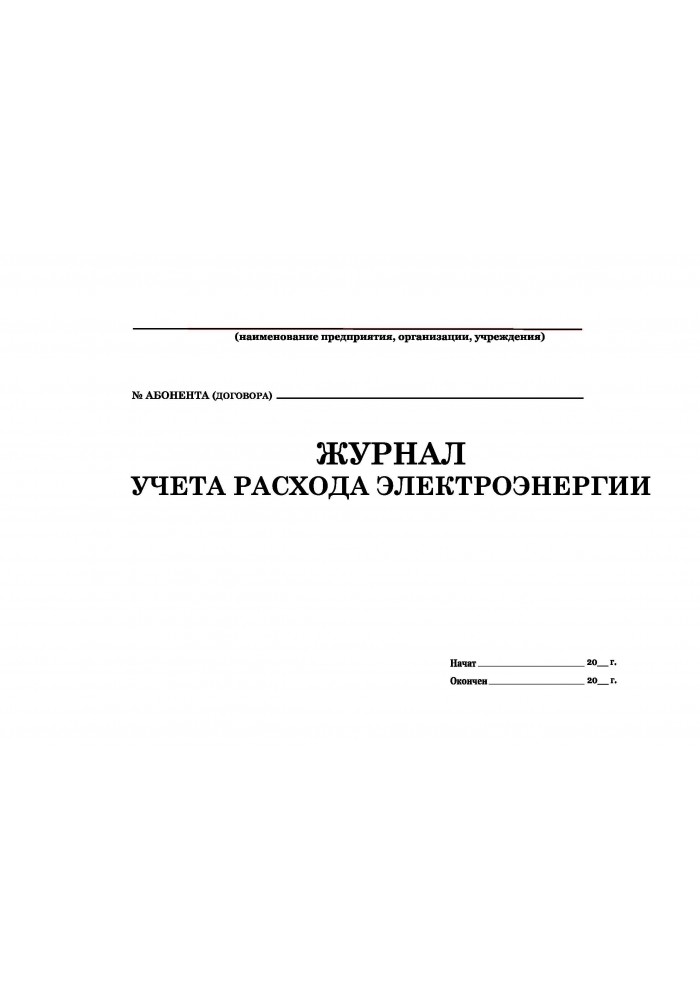 (наименование предприятия, организации, учреждения)

№ АБОНЕНТА (ДОГОВОРА) ____________________

ЖУРНАЛ
УЧЕТА РАСХОДА ЭЛЕКТРОЭНЕРГИИ

Начат ____________ 20__ г.
Окончен ____________ 20__ г.